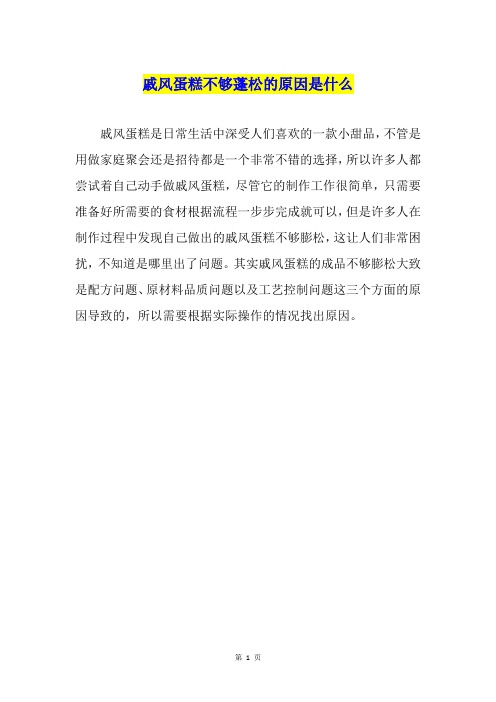 戚风蛋糕不够蓬松的原因是什么

戚风蛋糕是日常生活中深受人们喜欢的一款小甜品，不管是用做家庭聚会还是招待都是一个非常不错的选择，所以许多人都尝试着自己动手做戚风蛋糕，尽管它的制作工作很简单，只需要准备好所需要的食材根据流程一步步完成就可以，但是许多人在制作过程中发现自己做出的戚风蛋糕不够膨松，这让人们非常困扰，不知道是哪里出了问题。其实戚风蛋糕的成品不够膨松大致是配方问题、原材料品质问题以及工艺控制问题这三个方面的原因导致的，所以需要根据实际操作的情况找出原因。

第 1 页